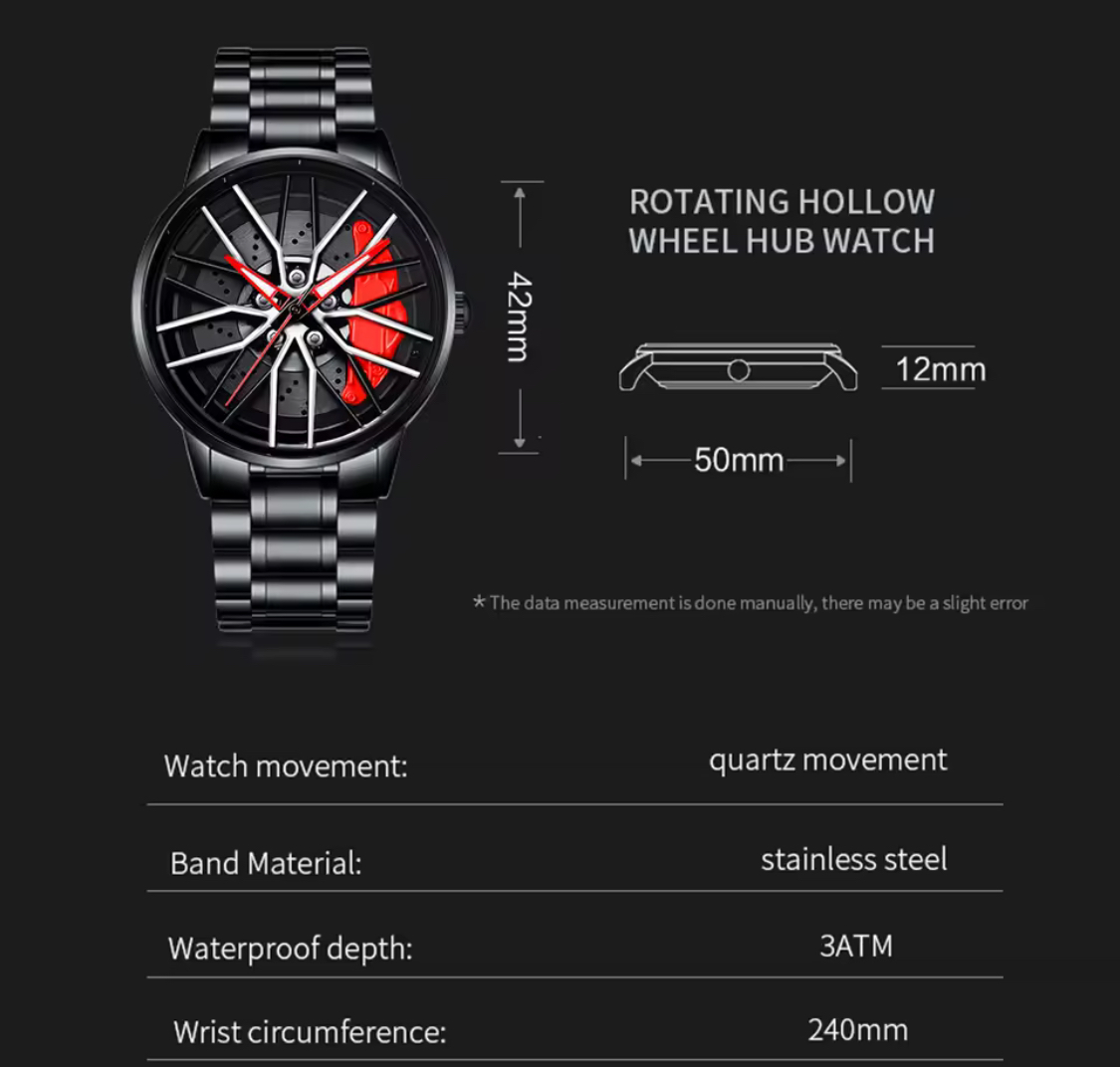 42mm

ROTATING HOLLOW
WHEEL HUB WATCH

12mm

50mm

* The data measurement is done manually, there may be a slight error

Watch movement: quartz movement

Band Material: stainless steel

Waterproof depth: 3ATM

Wrist circumference: 240mm